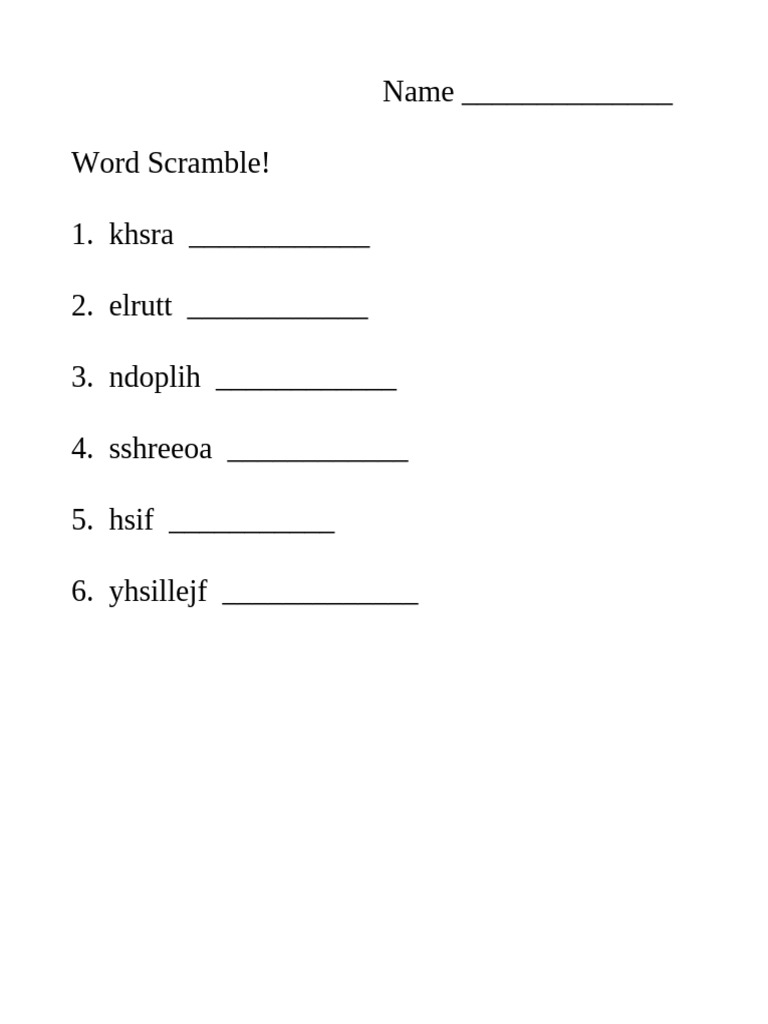 Name ______________

Word Scramble!

1. khsra ____________

2. elrutt ____________

3. ndoplih ____________

4. sshreeoa ____________

5. hsif ___________

6. yhsillejf _____________